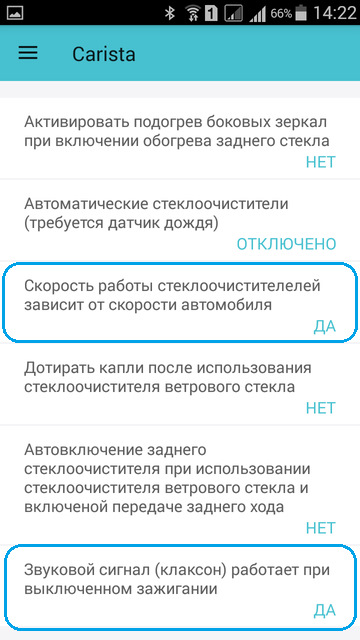 1 66% 14:22

Carista

Активировать подогрев боковых зеркал при включении обогрева заднего стекла
НЕТ

Автоматические стеклоочистители (требуется датчик дождя)
ОТКЛЮЧЕНО

Скорость работы стеклоочистителелей зависит от скорости автомобиля
ДА

Дотирать капли после использования стеклоочистителя ветрового стекла
НЕТ

Автовключение заднего стеклоочистителя при использовании стеклоочистителя ветрового стекла и включеной передаче заднего хода
НЕТ

Звуковой сигнал (клаксон) работает при выключенном зажигании
ДА